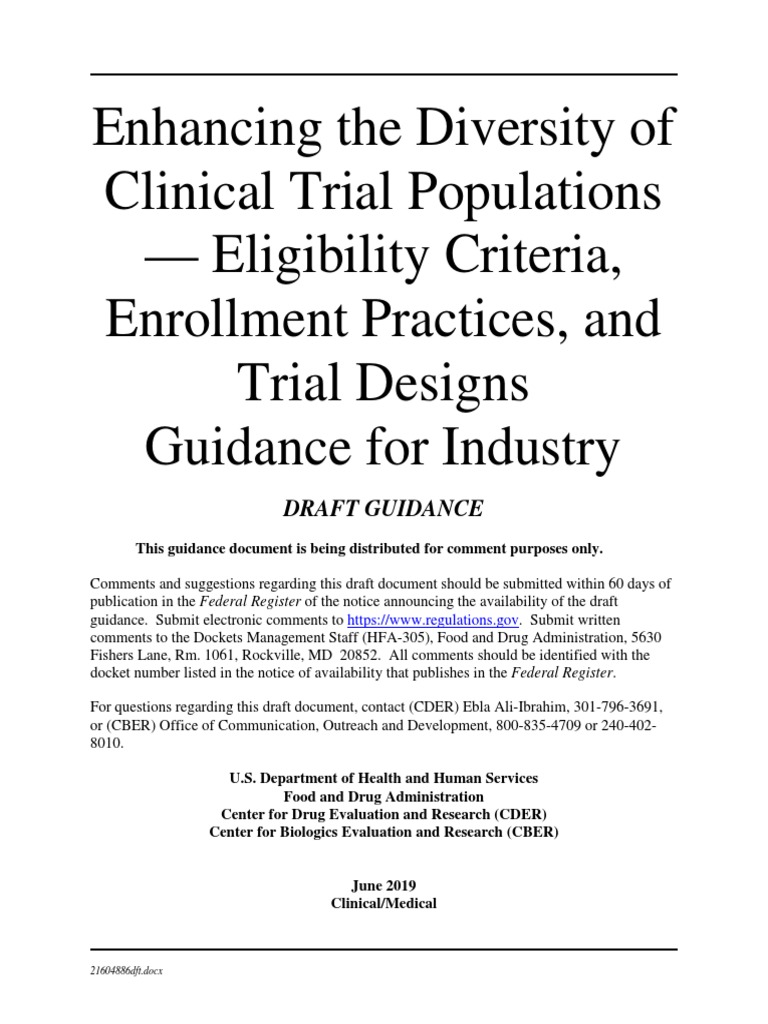 Enhancing the Diversity of Clinical Trial Populations — Eligibility Criteria, Enrollment Practices, and Trial Designs
Guidance for Industry

DRAFT GUIDANCE

This guidance document is being distributed for comment purposes only.

Comments and suggestions regarding this draft document should be submitted within 60 days of publication in the Federal Register of the notice announcing the availability of the draft guidance. Submit electronic comments to https://www.regulations.gov. Submit written comments to the Dockets Management Staff (HFA-305), Food and Drug Administration, 5630 Fishers Lane, Rm. 1061, Rockville, MD 20852. All comments should be identified with the docket number listed in the notice of availability that publishes in the Federal Register.

For questions regarding this draft document, contact (CDER) Ebla Ali-Ibrahim, 301-796-3691, or (CBER) Office of Communication, Outreach and Development, 800-835-4709 or 240-402-8010.

U.S. Department of Health and Human Services
Food and Drug Administration
Center for Drug Evaluation and Research (CDER)
Center for Biologics Evaluation and Research (CBER)

June 2019
Clinical/Medical

21604886dft.docx